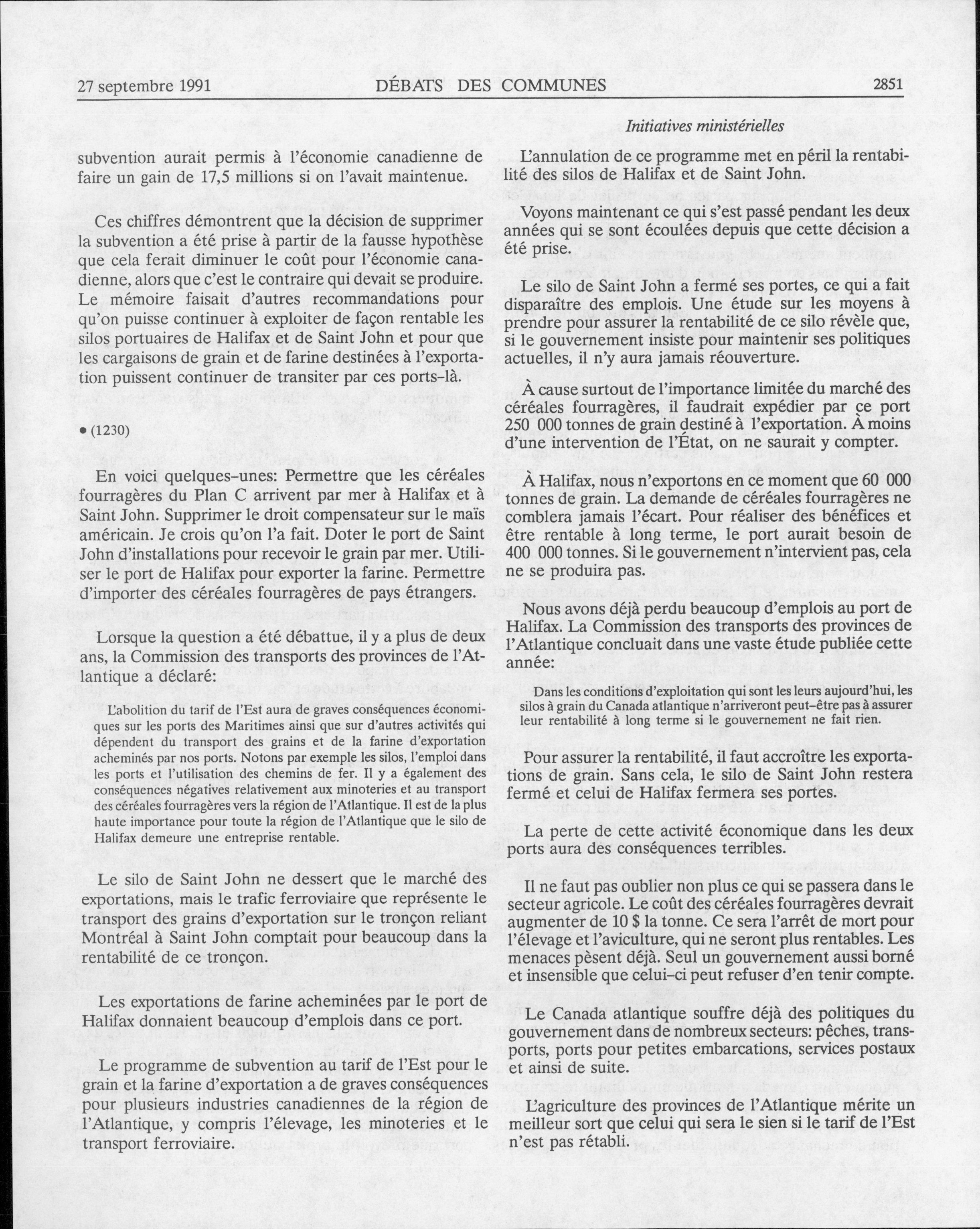 27 septembre 1991 DÉBATS DES COMMUNES 2851

Initiatives ministérielles

subvention aurait permis à l'économie canadienne de faire un gain de 17,5 millions si on l'avait maintenue.

Ces chiffres démontrent que la décision de supprimer la subvention a été prise à partir de la fausse hypothèse que cela ferait diminuer le coût pour l'économie canadienne, alors que c'est le contraire qui devait se produire. Le mémoire faisait d'autres recommandations pour qu'on puisse continuer à exploiter de façon rentable les silos portuaires de Halifax et de Saint John et pour que les cargaisons de grain et de farine destinées à l'exportation puissent continuer de transiter par ces ports-là.

• (1230)

En voici quelques-unes: Permettre que les céréales fourragères du Plan C arrivent par mer à Halifax et à Saint John. Supprimer le droit compensateur sur le maïs américain. Je crois qu'on l'a fait. Doter le port de Saint John d'installations pour recevoir le grain par mer. Utiliser le port de Halifax pour exporter la farine. Permettre d'importer des céréales fourragères de pays étrangers.

Lorsque la question a été débattue, il y a plus de deux ans, la Commission des transports des provinces de l'Atlantique a déclaré:

L'abolition du tarif de l'Est aura de graves conséquences économiques sur les ports des Maritimes ainsi que sur d'autres activités qui dépendent du transport des grains et de la farine d'exportation acheminés par nos ports. Notons par exemple les silos, l'emploi dans les ports et l'utilisation des chemins de fer. Il y a également des conséquences négatives relativement aux minoteries et au transport des céréales fourragères vers la région de l'Atlantique. Il est de la plus haute importance pour toute la région de l'Atlantique que le silo de Halifax demeure une entreprise rentable.

Le silo de Saint John ne dessert que le marché des exportations, mais le trafic ferroviaire que représente le transport des grains d'exportation sur le tronçon reliant Montréal à Saint John comptait pour beaucoup dans la rentabilité de ce tronçon.

Les exportations de farine acheminées par le port de Halifax donnaient beaucoup d'emplois dans ce port.

Le programme de subvention au tarif de l'Est pour le grain et la farine d'exportation a de graves conséquences pour plusieurs industries canadiennes de la région de l'Atlantique, y compris l'élevage, les minoteries et le transport ferroviaire.

L'annulation de ce programme met en péril la rentabilité des silos de Halifax et de Saint John.

Voyons maintenant ce qui s'est passé pendant les deux années qui se sont écoulées depuis que cette décision a été prise.

Le silo de Saint John a fermé ses portes, ce qui a fait disparaître des emplois. Une étude sur les moyens à prendre pour assurer la rentabilité de ce silo révèle que, si le gouvernement insiste pour maintenir ses politiques actuelles, il n'y aura jamais réouverture.

À cause surtout de l'importance limitée du marché des céréales fourragères, il faudrait expédier par ce port 250 000 tonnes de grain destiné à l'exportation. À moins d'une intervention de l'État, on ne saurait y compter.

À Halifax, nous n'exportons en ce moment que 60 000 tonnes de grain. La demande de céréales fourragères ne comblera jamais l'écart. Pour réaliser des bénéfices et être rentable à long terme, le port aurait besoin de 400 000 tonnes. Si le gouvernement n'intervient pas, cela ne se produira pas.

Nous avons déjà perdu beaucoup d'emplois au port de Halifax. La Commission des transports des provinces de l'Atlantique concluait dans une vaste étude publiée cette année:

Dans les conditions d'exploitation qui sont les leurs aujourd'hui, les silos à grain du Canada atlantique n'arriveront peut-être pas à assurer leur rentabilité à long terme si le gouvernement ne fait rien.

Pour assurer la rentabilité, il faut accroître les exportations de grain. Sans cela, le silo de Saint John restera fermé et celui de Halifax fermera ses portes.

La perte de cette activité économique dans les deux ports aura des conséquences terribles.

Il ne faut pas oublier non plus ce qui se passera dans le secteur agricole. Le coût des céréales fourragères devrait augmenter de 10 $ la tonne. Ce sera l'arrêt de mort pour l'élevage et l'aviculture, qui ne seront plus rentables. Les menaces pèsent déjà. Seul un gouvernement aussi borné et insensible que celui-ci peut refuser d'en tenir compte.

Le Canada atlantique souffre déjà des politiques du gouvernement dans de nombreux secteurs: pêches, transports, ports pour petites embarcations, services postaux et ainsi de suite.

L'agriculture des provinces de l'Atlantique mérite un meilleur sort que celui qui sera le sien si le tarif de l'Est n'est pas rétabli.